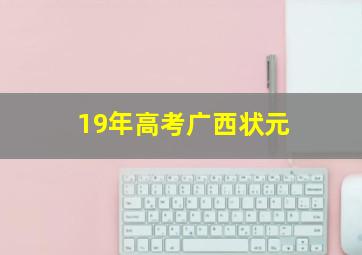 19年高考广西状元